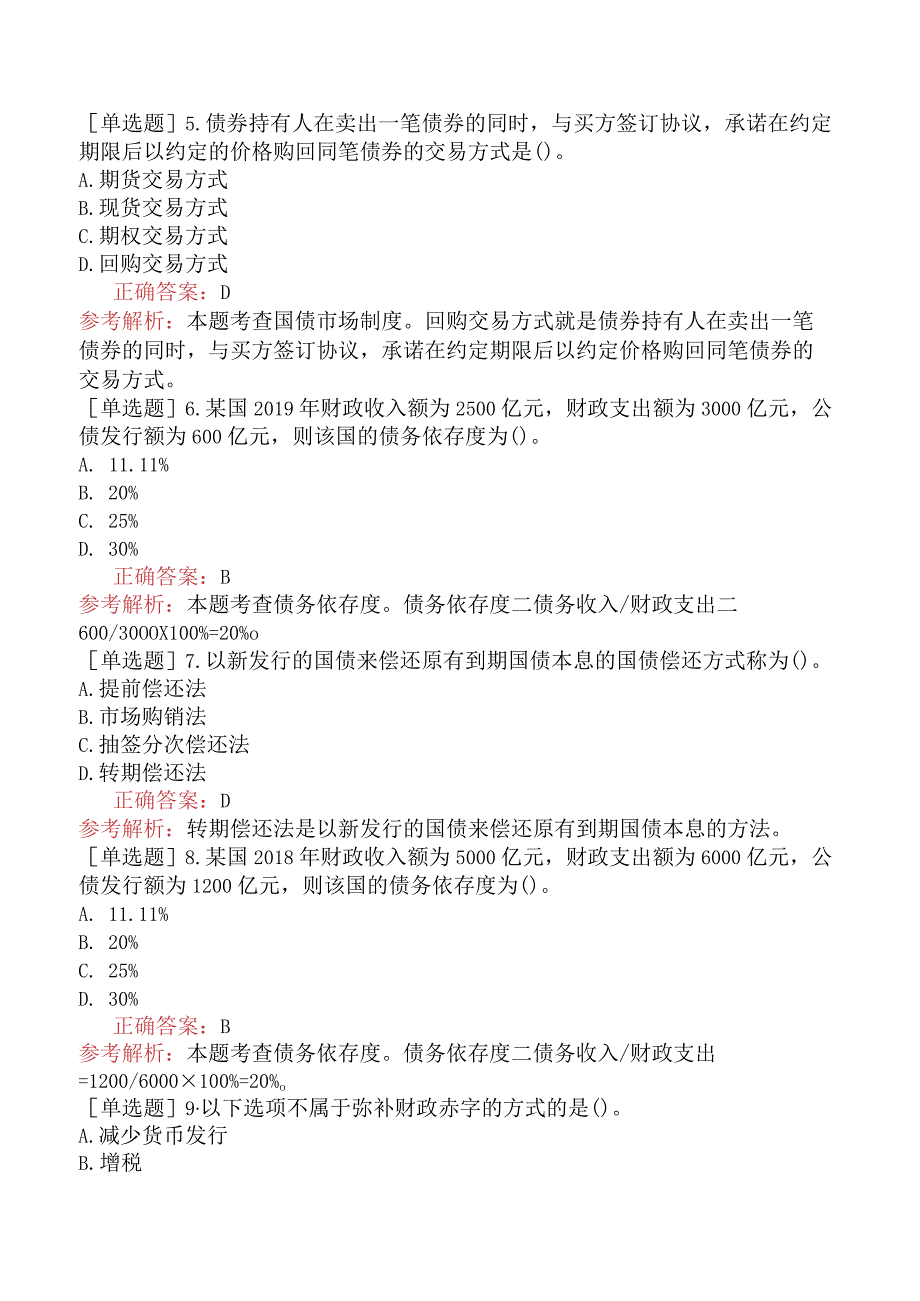 ［单选题］5.债券持有人在卖出一笔债券的同时，与买方签订协议，承诺在约定期限后以约定的价格购回同笔债券的交易方式是()。
A.期货交易方式
B.现货交易方式
C.期权交易方式
D.回购交易方式
正确答案：D
参考解析：本题考查国债市场制度。回购交易方式就是债券持有人在卖出一笔债券的同时，与买方签订协议，承诺在约定期限后以约定价格购回同笔债券的交易方式。
［单选题］6.某国2019年财政收入额为2500亿元，财政支出额为3000亿元，公债发行额为600亿元，则该国的债务依存度为()。
A. 11.11%
B. 20%
C. 25%
D. 30%
正确答案：B
参考解析：本题考查债务依存度。债务依存度二债务收入/财政支出二600/3000X100%=20%o
［单选题］7.以新发行的国债来偿还原有到期国债本息的国债偿还方式称为()。
A.提前偿还法
B.市场购销法
C.抽签分次偿还法
D.转期偿还法
正确答案：D
参考解析：转期偿还法是以新发行的国债来偿还原有到期国债本息的方法。
［单选题］8.某国2018年财政收入额为5000亿元，财政支出额为6000亿元，公债发行额为1200亿元，则该国的债务依存度为()。
A. 11.11%
B. 20%
C. 25%
D. 30%
正确答案：B
参考解析：本题考查债务依存度。债务依存度二债务收入/财政支出=1200/6000×100%=20%o
［单选题］9·以下选项不属于弥补财政赤字的方式的是()。
A.减少货币发行
B.增税